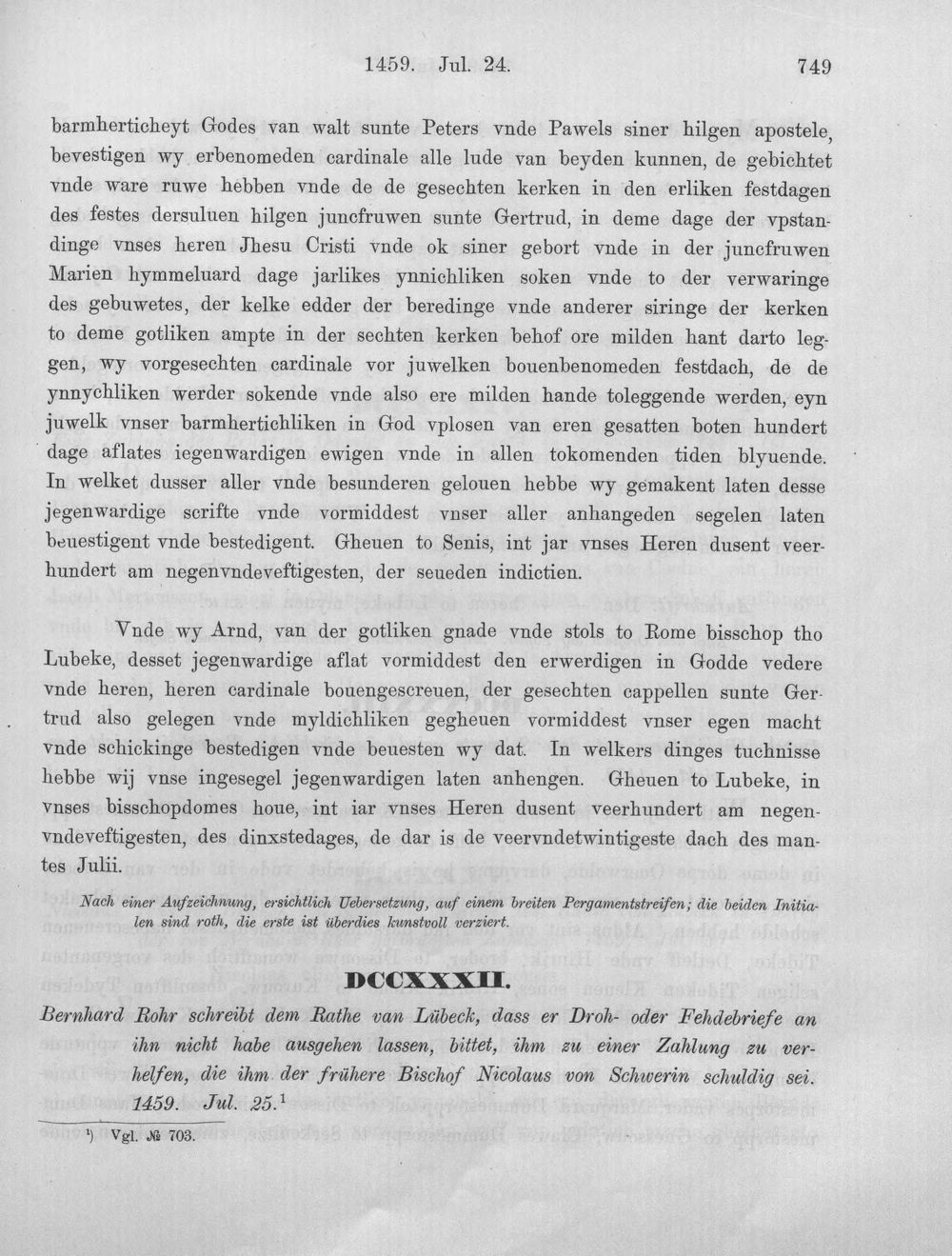 1459. Jul. 24. 749

barmherticheyt Godes van walt sunte Peters vnde Pawels siner hilgen apostele, bevestigen wy erbenomeden cardinale alle lude van beyden kunnen, de gebichtet vnde ware ruwe hebben vnde de de gesechten kerken in den erliken festdagen des festes dersuluen hilgen juncfruwen sunte Gertrud, in deme dage der vpstandinge vnses heren Jhesu Cristi vnde ok siner gebort vnde in der juncfruwen Marien hymmeluard dage jarlikes ynnichliken soken vnde to der verwaringe des gebuwetes, der kelke edder der beredinge vnde anderer siringe der kerken to deme gotliken ampte in der sechten kerken behof ore milden hant darto leggen, wy vorgesechten cardinale vor juwelken bouenbenomeden festdach, de de ynnychliken werder sokende vnde also ere milden hande toleggende werden, eyn juwelk vnser barmhertichliken in God vplosen van eren gesatten boten hundert dage aflates iegenwardigen ewigen vnde in allen tokomenden tiden blyuende. In welket dusser aller vnde besunderen gelouen hebbe wy gemakent laten desse jegenwardige scrifte vnde vormiddest vnser aller anhangeden segelen laten beuestigent vnde bestedigent. Gheuen to Senis, int jar vnses Heren dusent veerhundert am negenvndeveftigesten, der seueden indictien.

Vnde wy Arnd, van der gotliken gnade vnde stols to Rome bisschop tho Lubeke, desset jegenwardige aflat vormiddest den erwerdigen in Godde vedere vnde heren, heren cardinale bouengescreuen, der gesechten cappellen sunte Gertrud also gelegen vnde myldichliken gegheuen vormiddest vnser egen macht vnde schickinge bestedigen vnde beuesten wy dat. In welkers dinges tuchnisse hebbe wij vnse ingesegel jegenwardigen laten anhengen. Gheuen to Lubeke, in vnses bisschopdomes houe, int iar vnses Heren dusent veerhundert am negenvndeveftigesten, des dinxstedages, de dar is de veervndetwintigeste dach des mantes Julii.

Nach einer Aufzeichnung, ersichtlich Uebersetzung, auf einem breiten Pergamentstreifen; die beiden Initialen sind roth, die erste ist überdies kunstvoll verziert.

DCCXXXII.

Bernhard Rohr schreibt dem Rathe van Lübeck, dass er Droh- oder Fehdebriefe an ihn nicht habe ausgehen lassen, bittet, ihm zu einer Zahlung zu verhelfen, die ihm der frühere Bischof Nicolaus von Schwerin schuldig sei. 1459. Jul. 25.$^{1}$

$^{1}$) Vgl. № 703.